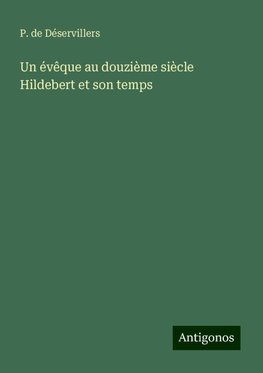 P. de Déservillers

Un évêque au douzième siècle
Hildebert et son temps

Antigonos